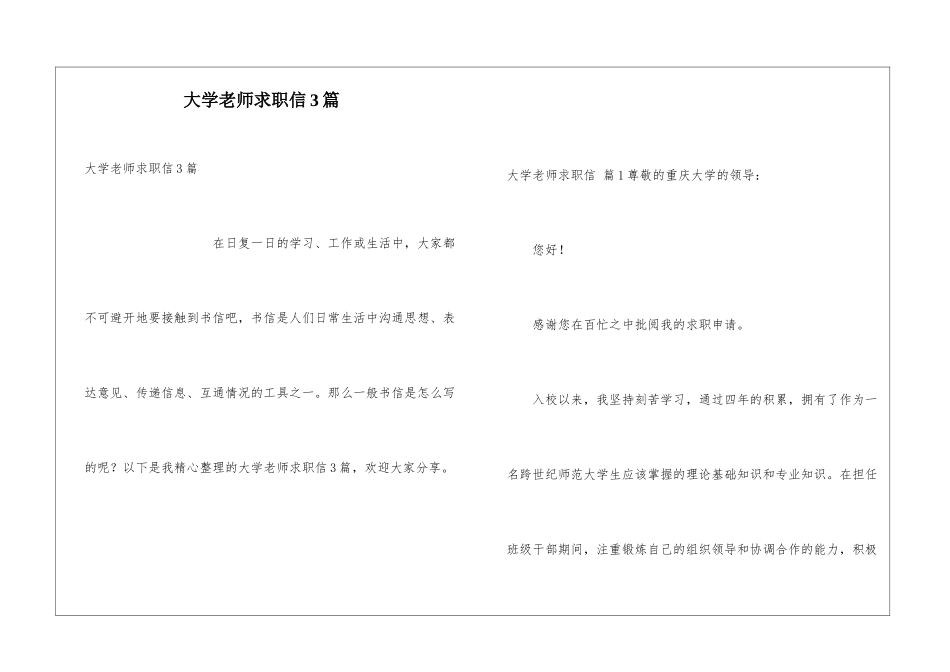 大学老师求职信3篇

大学老师求职信3篇

在日复一日的学习、工作或生活中，大家都不可避开地要接触到书信吧，书信是人们日常生活中沟通思想、表达意见、传递信息、互通情况的工具之一。那么一般书信是怎么写的呢？以下是我精心整理的大学老师求职信3篇，欢迎大家分享。

大学老师求职信 篇1尊敬的重庆大学的领导：

您好！

感谢您在百忙之中批阅我的求职申请。

入校以来，我坚持刻苦学习，通过四年的积累，拥有了作为一名跨世纪师范大学生应该掌握的理论基础知识和专业知识。在担任班级干部期间，注重锻炼自己的组织领导和协调合作的能力，积极